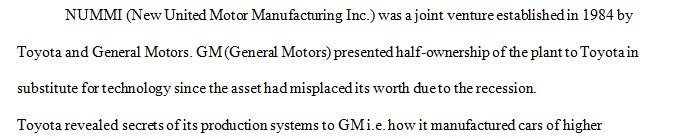 NUMMI (New United Motor Manufacturing Inc.) was a joint venture established in 1984 by Toyota and General Motors. GM (General Motors) presented half-ownership of the plant to Toyota in substitute for technology since the asset had misplaced its worth due to the recession.

Toyota revealed secrets of its production systems to GM i.e. how it manufactured cars of higher